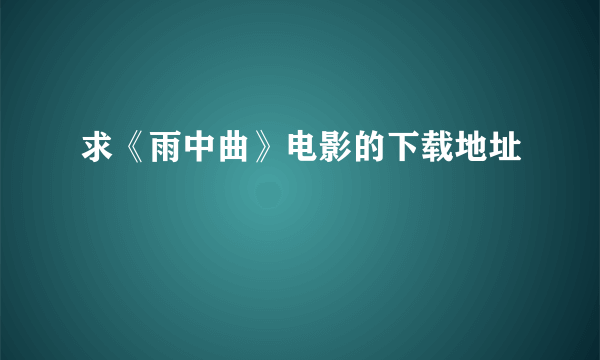 求《雨中曲》电影的下载地址